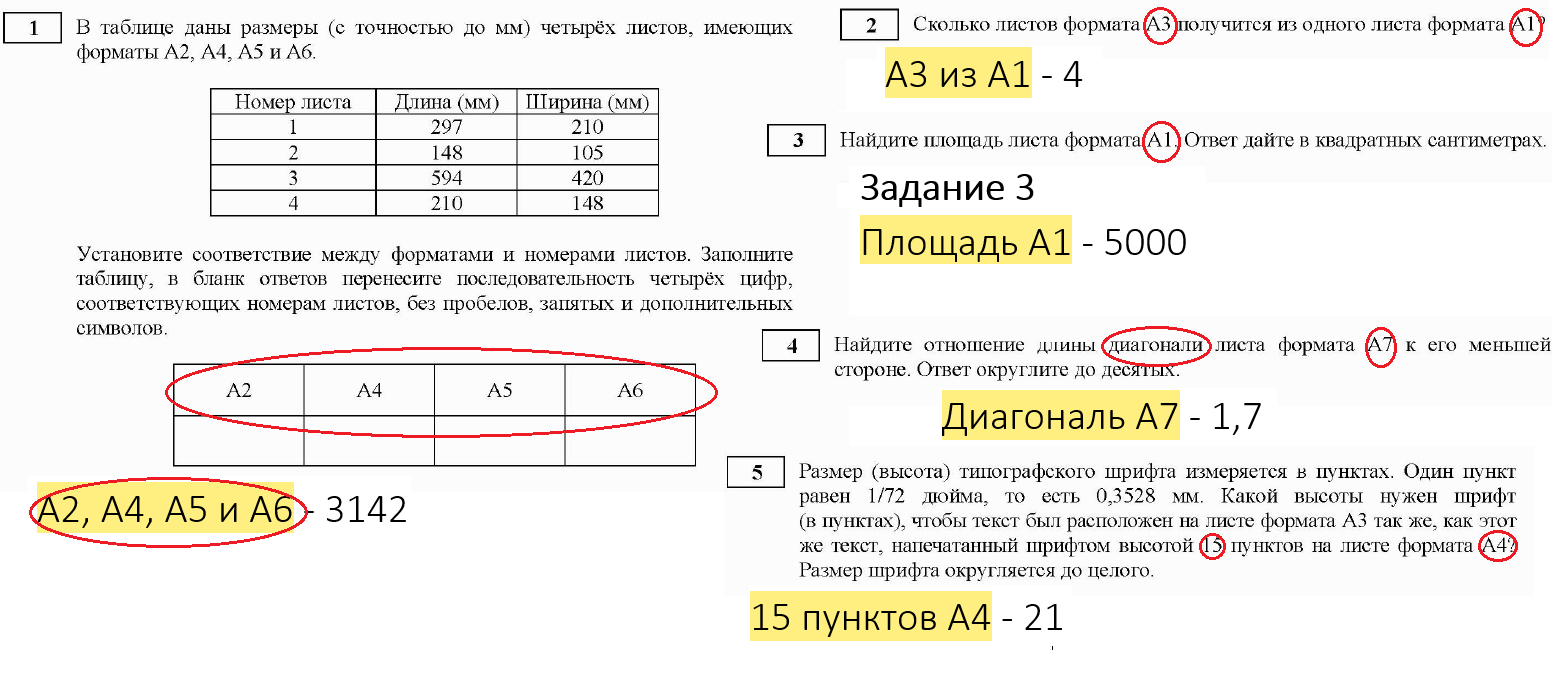 1

В таблице даны размеры (с точностью до мм) четырёх листов, имеющих форматы А2, А4, А5 и А6.

| Номер листа | Длина (мм) | Ширина (мм) |
|---|---|---|
| 1 | 297 | 210 |
| 2 | 148 | 105 |
| 3 | 594 | 420 |
| 4 | 210 | 148 |

Установите соответствие между форматами и номерами листов. Заполните таблицу, в бланк ответов перенесите последовательность четырёх цифр, соответствующих номерам листов, без пробелов, запятых и дополнительных символов.

| А2 | А4 | А5 | А6 |
|---|---|---|---|
| | | | |

А2, А4, А5 и А6 - 3142

2

Сколько листов формата А3 получится из одного листа формата А1?

А3 из А1 - 4

3

Найдите площадь листа формата А1. Ответ дайте в квадратных сантиметрах.

Задание 3

Площадь А1 - 5000

4

Найдите отношение длины диагонали листа формата А7 к его меньшей стороне. Ответ округлите до десятых.

Диагональ А7 - 1,7

5

Размер (высота) типографского шрифта измеряется в пунктах. Один пункт равен 1/72 дюйма, то есть 0,3528 мм. Какой высоты нужен шрифт (в пунктах), чтобы текст был расположен на листе формата А3 так же, как этот же текст, напечатанный шрифтом высотой 15 пунктов на листе формата А4? Размер шрифта округляется до целого.

15 пунктов А4 - 21